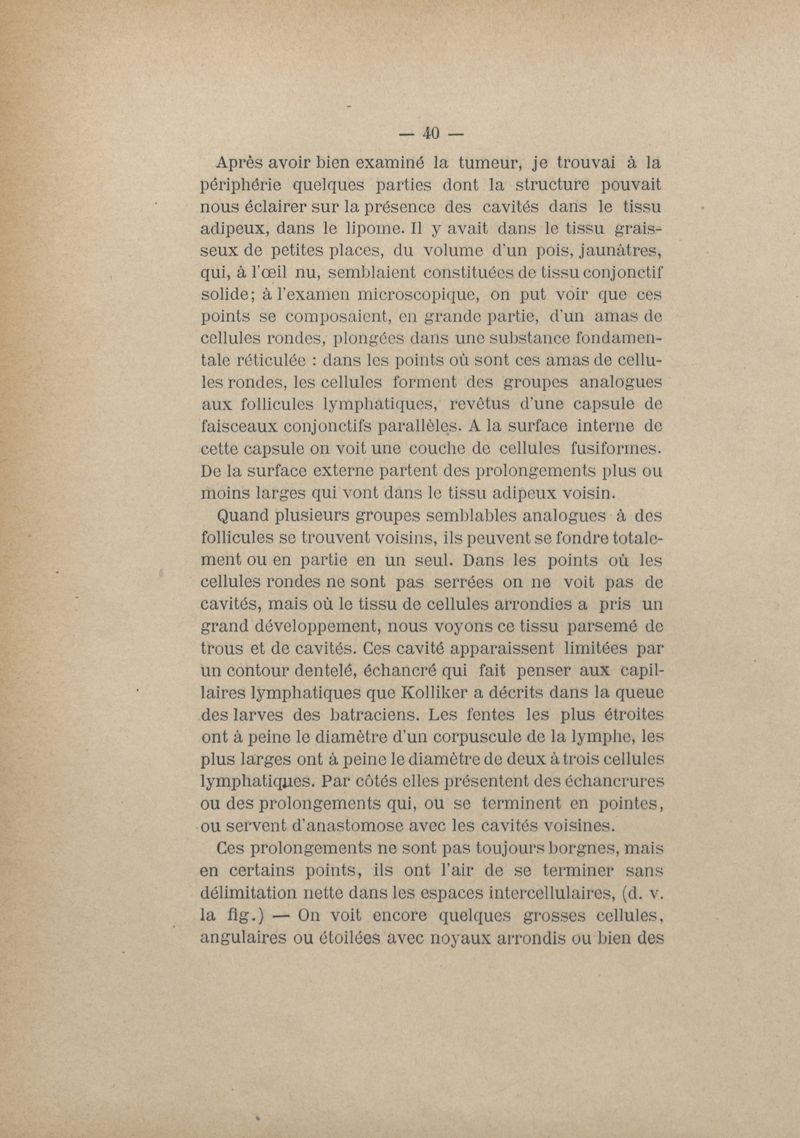 — 40 —

Après avoir bien examiné la tumeur, je trouvai à la périphérie quelques parties dont la structure pouvait nous éclairer sur la présence des cavités dans le tissu adipeux, dans le lipome. Il y avait dans le tissu graisseux de petites places, du volume d'un pois, jaunâtres, qui, à l'œil nu, semblaient constituées de tissu conjonctif solide; à l'examen microscopique, on put voir que ces points se composaient, en grande partie, d'un amas de cellules rondes, plongées dans une substance fondamentale réticulée : dans les points où sont ces amas de cellules rondes, les cellules forment des groupes analogues aux follicules lymphatiques, revêtus d'une capsule de faisceaux conjonctifs parallèles. A la surface interne de cette capsule on voit une couche de cellules fusiformes. De la surface externe partent des prolongements plus ou moins larges qui vont dans le tissu adipeux voisin.

Quand plusieurs groupes semblables analogues à des follicules se trouvent voisins, ils peuvent se fondre totalement ou en partie en un seul. Dans les points où les cellules rondes ne sont pas serrées on ne voit pas de cavités, mais où le tissu de cellules arrondies a pris un grand développement, nous voyons ce tissu parsemé de trous et de cavités. Ces cavité apparaissent limitées par un contour dentelé, échancré qui fait penser aux capillaires lymphatiques que Kolliker a décrits dans la queue des larves des batraciens. Les fentes les plus étroites ont à peine le diamètre d'un corpuscule de la lymphe, les plus larges ont à peine le diamètre de deux à trois cellules lymphatiques. Par côtés elles présentent des échancrures ou des prolongements qui, ou se terminent en pointes, ou servent d'anastomose avec les cavités voisines.

Ces prolongements ne sont pas toujours borgnes, mais en certains points, ils ont l'air de se terminer sans délimitation nette dans les espaces intercellulaires, (d. v. la fig.) — On voit encore quelques grosses cellules, angulaires ou étoilées avec noyaux arrondis ou bien des